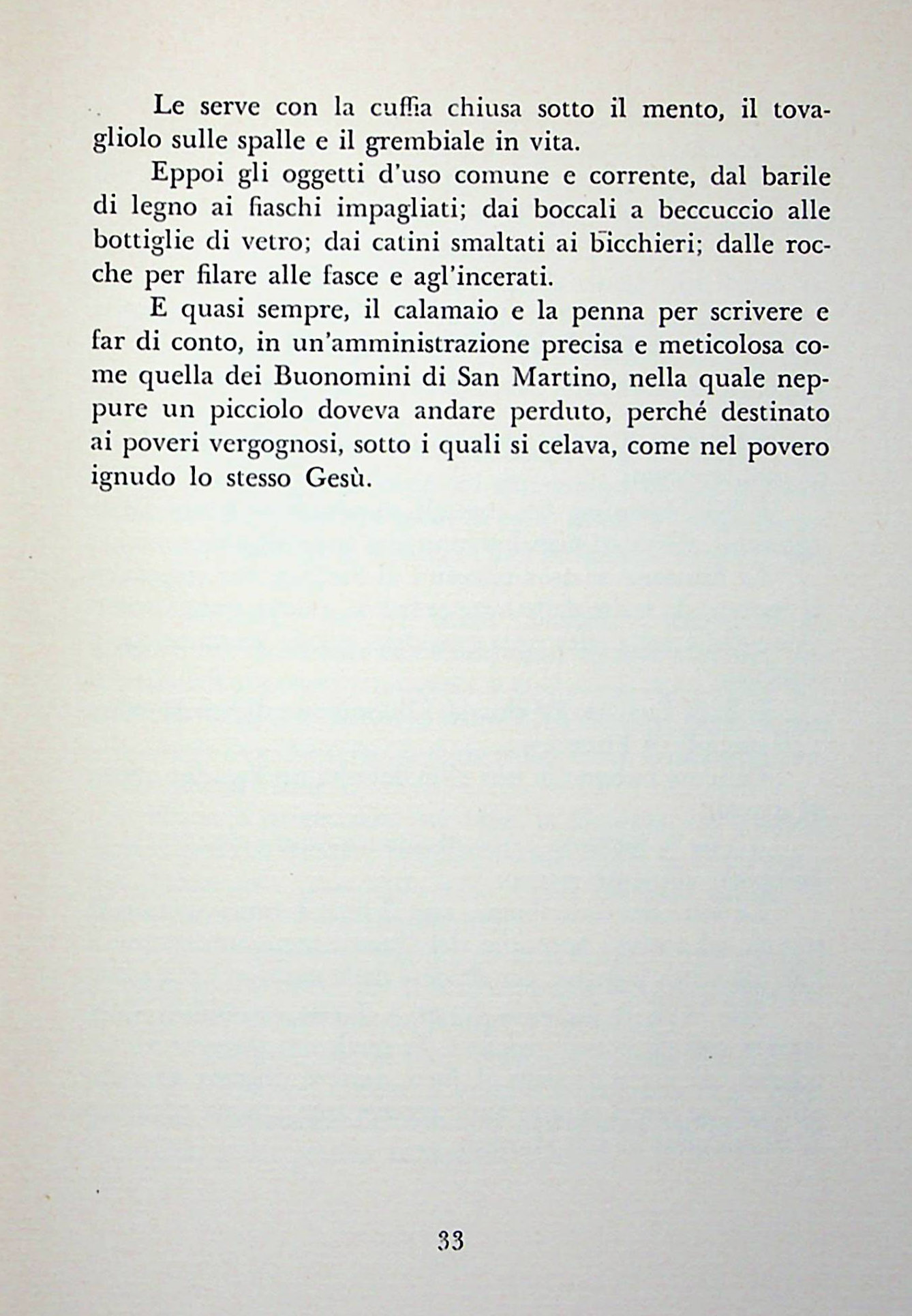 Le serve con la cuffia chiusa sotto il mento, il tovagliolo sulle spalle e il grembiale in vita.

Eppoi gli oggetti d'uso comune e corrente, dal barile di legno ai fiaschi impagliati; dai boccali a beccuccio alle bottiglie di vetro; dai catini smaltati ai bicchieri; dalle rocche per filare alle fasce e agl'incerati.

E quasi sempre, il calamaio e la penna per scrivere e far di conto, in un'amministrazione precisa e meticolosa come quella dei Buonomini di San Martino, nella quale neppure un picciolo doveva andare perduto, perché destinato ai poveri vergognosi, sotto i quali si celava, come nel povero ignudo lo stesso Gesù.

33